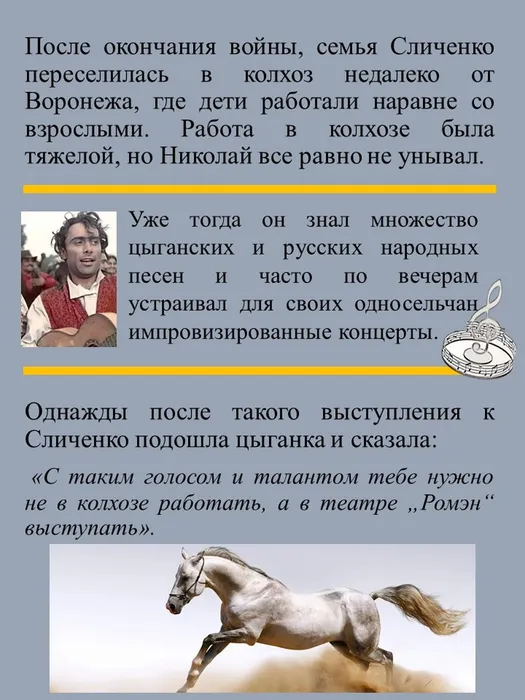 После окончания войны, семья Сличенко переселилась в колхоз недалеко от Воронежа, где дети работали наравне со взрослыми. Работа в колхозе была тяжелой, но Николай все равно не унывал.

Уже тогда он знал множество цыганских и русских народных песен и часто по вечерам устраивал для своих односельчан импровизированные концерты.

Однажды после такого выступления к Сличенко подошла цыганка и сказала:

«С таким голосом и талантом тебе нужно не в колхозе работать, а в театре „Ромэн“ выступать».